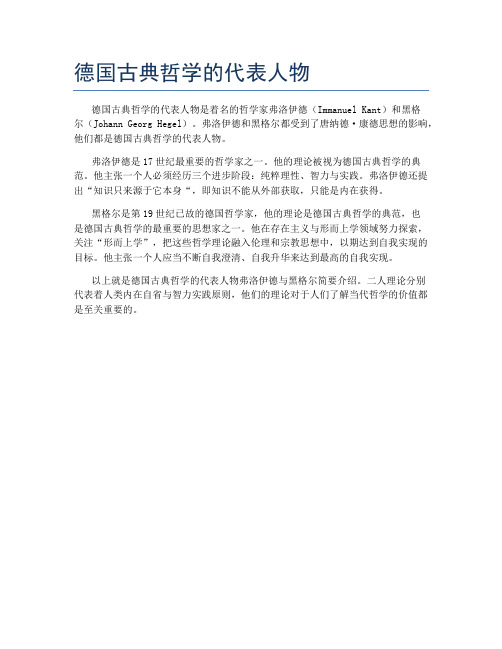 德国古典哲学的代表人物

德国古典哲学的代表人物是着名的哲学家弗洛伊德（Immanuel Kant）和黑格尔（Johann Georg Hegel）。弗洛伊德和黑格尔都受到了唐纳德·康德思想的影响，他们都是德国古典哲学的代表人物。

弗洛伊德是17世纪最重要的哲学家之一。他的理论被视为德国古典哲学的典范。他主张一个人必须经历三个进步阶段：纯粹理性、智力与实践。弗洛伊德还提出“知识只来源于它本身“，即知识不能从外部获取，只能是内在获得。

黑格尔是第19世纪已故的德国哲学家，他的理论是德国古典哲学的典范，也是德国古典哲学的最重要的思想家之一。他在存在主义与形而上学领域努力探索，关注“形而上学”，把这些哲学理论融入伦理和宗教思想中，以期达到自我实现的目标。他主张一个人应当不断自我澄清、自我升华来达到最高的自我实现。

以上就是德国古典哲学的代表人物弗洛伊德与黑格尔简要介绍。二人理论分别代表着人类内在自省与智力实践原则，他们的理论对于人们了解当代哲学的价值都是至关重要的。